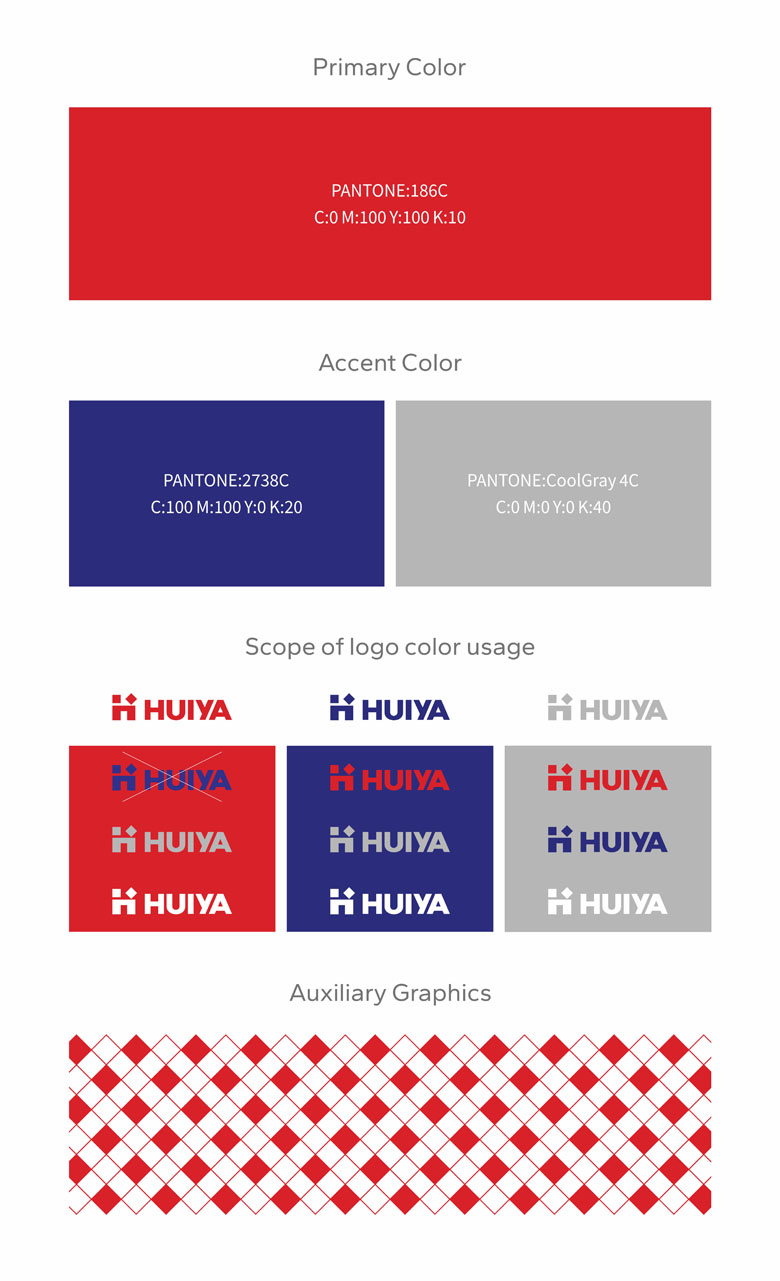 Primary Color

PANTONE:186C
C:0 M:100 Y:100 K:10

Accent Color

PANTONE:2738C
C:100 M:100 Y:0 K:20

PANTONE:CoolGray 4C
C:0 M:0 Y:0 K:40

Scope of logo color usage

HUIYA HUIYA HUIYA

HUIYA HUIYA HUIYA

HUIYA HUIYA HUIYA

HUIYA HUIYA HUIYA

Auxiliary Graphics